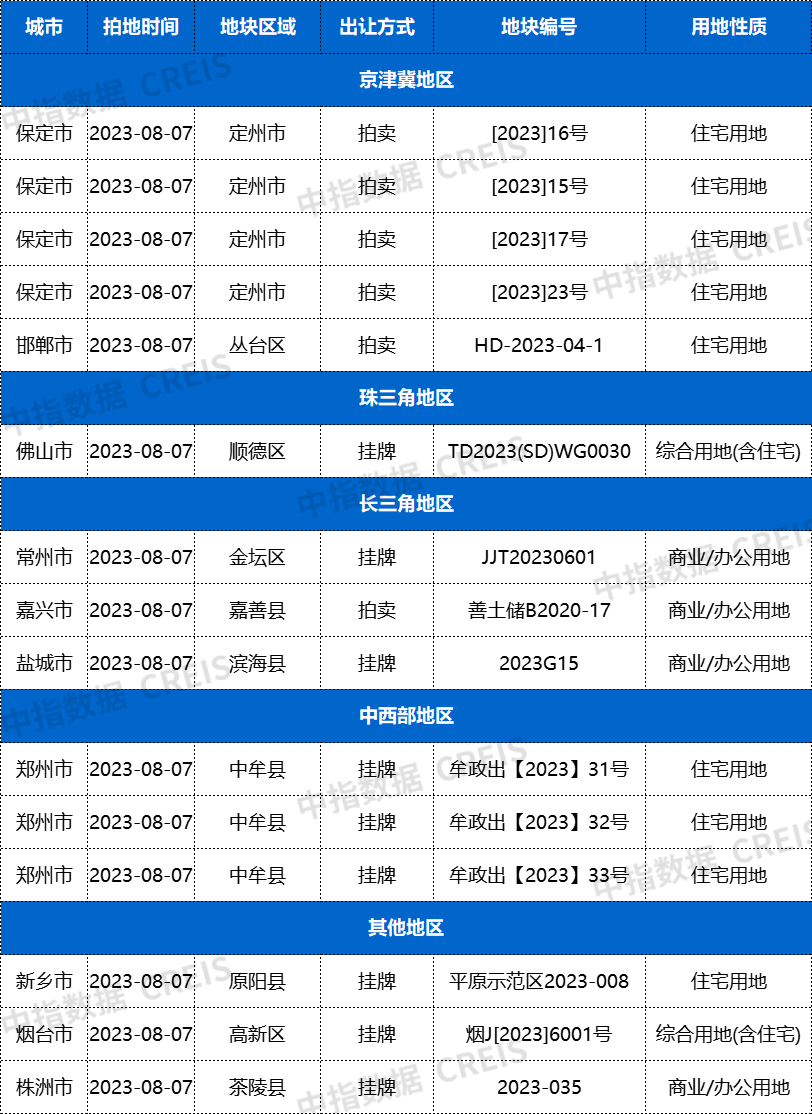 | 城市 | 拍地时间 | 地块区域 | 出让方式 | 地块编号 | 用地性质 |
|---|---|---|---|---|---|
| 京津冀地区 | | | | | |
| 保定市 | 2023-08-07 | 定州市 | 拍卖 | [2023]16号 | 住宅用地 |
| 保定市 | 2023-08-07 | 定州市 | 拍卖 | [2023]15号 | 住宅用地 |
| 保定市 | 2023-08-07 | 定州市 | 拍卖 | [2023]17号 | 住宅用地 |
| 保定市 | 2023-08-07 | 定州市 | 拍卖 | [2023]23号 | 住宅用地 |
| 邯郸市 | 2023-08-07 | 丛台区 | 拍卖 | HD-2023-04-1 | 住宅用地 |
| 珠三角地区 | | | | | |
| 佛山市 | 2023-08-07 | 顺德区 | 挂牌 | TD2023(SD)WG0030 | 综合用地(含住宅) |
| 长三角地区 | | | | | |
| 常州市 | 2023-08-07 | 金坛区 | 挂牌 | JJT20230601 | 商业/办公用地 |
| 嘉兴市 | 2023-08-07 | 嘉善县 | 拍卖 | 善土储B2020-17 | 商业/办公用地 |
| 盐城市 | 2023-08-07 | 滨海县 | 挂牌 | 2023G15 | 商业/办公用地 |
| 中西部地区 | | | | | |
| 郑州市 | 2023-08-07 | 中牟县 | 挂牌 | 牟政出【2023】31号 | 住宅用地 |
| 郑州市 | 2023-08-07 | 中牟县 | 挂牌 | 牟政出【2023】32号 | 住宅用地 |
| 郑州市 | 2023-08-07 | 中牟县 | 挂牌 | 牟政出【2023】33号 | 住宅用地 |
| 其他地区 | | | | | |
| 新乡市 | 2023-08-07 | 原阳县 | 挂牌 | 平原示范区2023-008 | 住宅用地 |
| 烟台市 | 2023-08-07 | 高新区 | 挂牌 | 烟J[2023]6001号 | 综合用地(含住宅) |
| 株洲市 | 2023-08-07 | 茶陵县 | 挂牌 | 2023-035 | 商业/办公用地 |

中指数据 CREIS